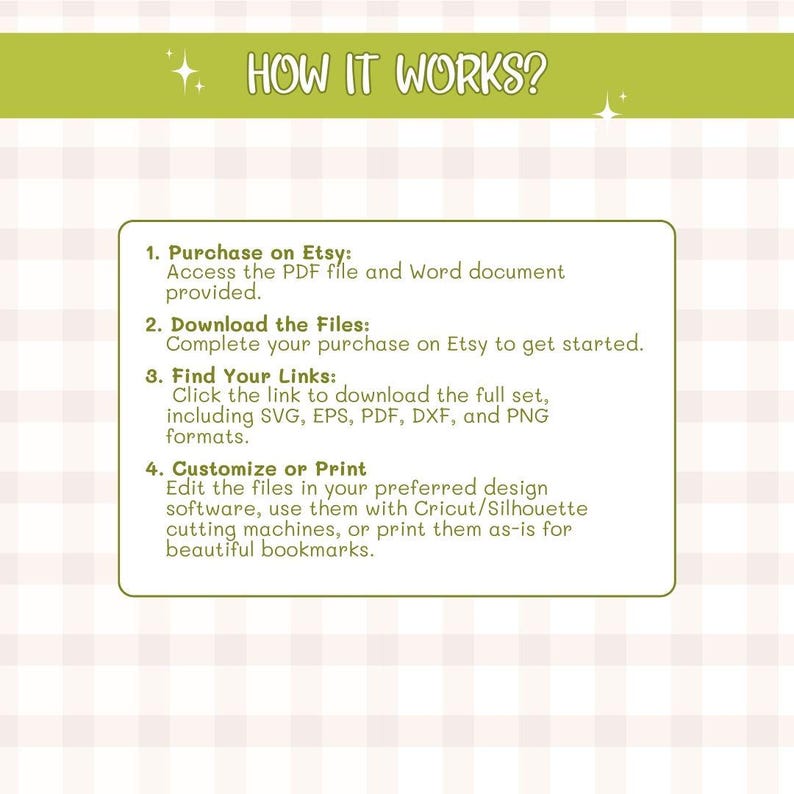 HOW IT WORKS?

1. Purchase on Etsy:
Access the PDF file and Word document provided.

2. Download the Files:
Complete your purchase on Etsy to get started.

3. Find Your Links:
Click the link to download the full set, including SVG, EPS, PDF, DXF, and PNG formats.

4. Customize or Print
Edit the files in your preferred design software, use them with Cricut/Silhouette cutting machines, or print them as-is for beautiful bookmarks.